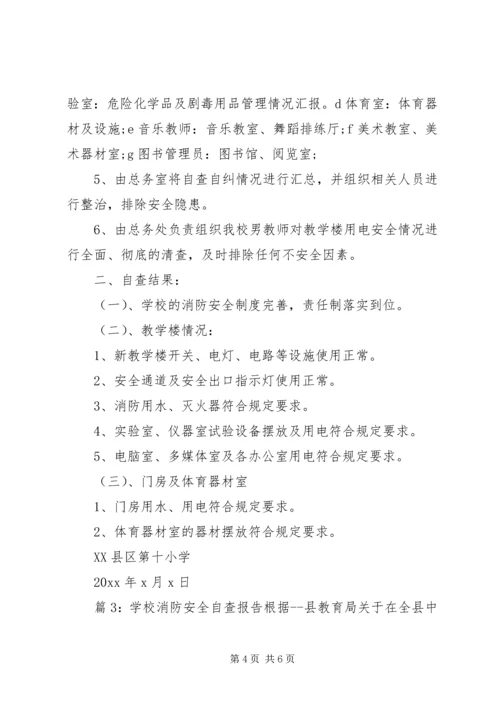 验室：危险化学品及剧毒用品管理情况汇报。d 体育室：体育器材及设施;e 音乐教师：音乐教室、舞蹈排练厅;f 美术教室、美术器材室;g 图书管理员：图书馆、阅览室;

5、由总务室将自查自纠情况进行汇总，并组织相关人员进行整治，排除安全隐患。

6、由总务处负责组织我校男教师对教学楼用电安全情况进行全面、彻底的清查，及时排除任何不安全因素。

二、自查结果：

（一）、学校的消防安全制度完善，责任制落实到位。

（二）、教学楼情况：

1、新教学楼开关、电灯、电路等设施使用正常。

2、安全通道及安全出口指示灯使用正常。

3、消防用水、灭火器符合规定要求。

4、实验室、仪器室试验设备摆放及用电符合规定要求。

5、电脑室、多媒体室及各办公室用电符合规定要求。

（三）、门房及体育器材室

1、门房用水、用电符合规定要求。

2、体育器材室的器材摆放符合规定要求。

XX 县区第十小学

20xx 年 x 月 x 日

篇 3：学校消防安全自查报告根据--县教育局关于在全县中

第 4 页 共 6 页